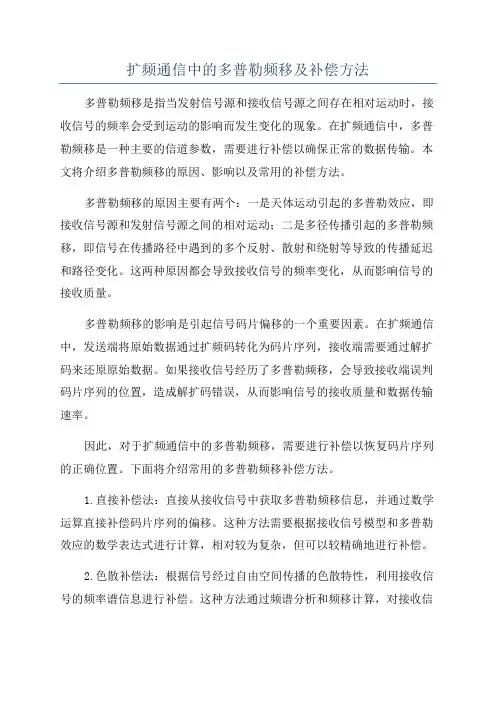 扩频通信中的多普勒频移及补偿方法

多普勒频移是指当发射信号源和接收信号源之间存在相对运动时，接收信号的频率会受到运动的影响而发生变化的现象。在扩频通信中，多普勒频移是一种主要的信道参数，需要进行补偿以确保正常的数据传输。本文将介绍多普勒频移的原因、影响以及常用的补偿方法。

多普勒频移的原因主要有两个：一是天体运动引起的多普勒效应，即接收信号源和发射信号源之间的相对运动；二是多径传播引起的多普勒频移，即信号在传播路径中遇到的多个反射、散射和绕射等导致的传播延迟和路径变化。这两种原因都会导致接收信号的频率变化，从而影响信号的接收质量。

多普勒频移的影响是引起信号码片偏移的一个重要因素。在扩频通信中，发送端将原始数据通过扩频码转化为码片序列，接收端需要通过解扩码来还原原始数据。如果接收信号经历了多普勒频移，会导致接收端误判码片序列的位置，造成解扩码错误，从而影响信号的接收质量和数据传输速率。

因此，对于扩频通信中的多普勒频移，需要进行补偿以恢复码片序列的正确位置。下面将介绍常用的多普勒频移补偿方法。

1.直接补偿法：直接从接收信号中获取多普勒频移信息，并通过数学运算直接补偿码片序列的偏移。这种方法需要根据接收信号模型和多普勒效应的数学表达式进行计算，相对较为复杂，但可以较精确地进行补偿。

2.色散补偿法：根据信号经过自由空间传播的色散特性，利用接收信号的频率谱信息进行补偿。这种方法通过频谱分析和频移计算，对接收信